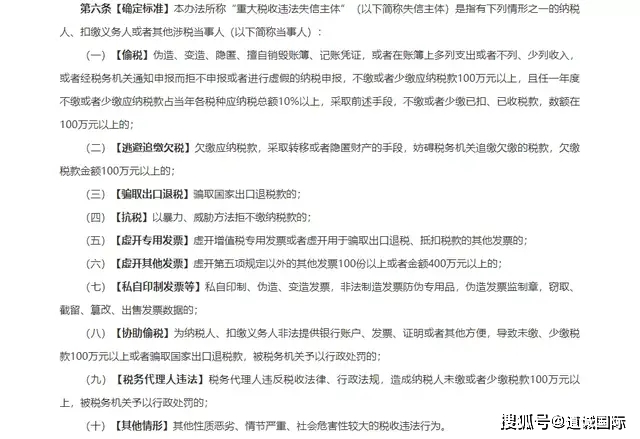 第六条【确定标准】本办法所称“重大税收违法失信主体”（以下简称失信主体）是指有下列情形之一的纳税人、扣缴义务人或者其他涉税当事人（以下简称当事人）：

（一）【偷税】伪造、变造、隐匿、擅自销毁账簿、记账凭证，或者在账簿上多列支出或者不列、少列收入，或者经税务机关通知申报而拒不申报或者进行虚假的纳税申报，不缴或者少缴应纳税款100万元以上，且任一年度不缴或者少缴应纳税款占当年各税种应纳税总额10%以上，采取前述手段，不缴或者少缴已扣、已收税款，数额在100万元以上的；

（二）【逃避追缴欠税】欠缴应纳税款，采取转移或者隐匿财产的手段，妨碍税务机关追缴欠缴的税款，欠缴税款金额100万元以上的；

（三）【骗取出口退税】骗取国家出口退税款的；

（四）【抗税】以暴力、威胁方法拒不缴纳税款的；

（五）【虚开专用发票】虚开增值税专用发票或者虚开用于骗取出口退税、抵扣税款的其他发票的；

（六）【虚开其他发票】虚开第五项规定以外的其他发票100份以上或者金额400万元以上的；

（七）【私自印制发票等】私自印制、伪造、变造发票，非法制造发票防伪专用品，伪造发票监制章，窃取、截留、篡改、出售发票数据的；

（八）【协助偷税】为纳税人、扣缴义务人非法提供银行账户、发票、证明或者其他方便，导致未缴、少缴税款100万元以上或者骗取国家出口退税款，被税务机关予以行政处罚的；

（九）【税务代理人违法】税务代理人违反税收法律、行政法规，造成纳税人未缴或者少缴税款100万元以上，被税务机关予以行政处罚的；

（十）【其他情形】其他性质恶劣、情节严重、社会危害性较大的税收违法行为。

搜狐号@道诚国际